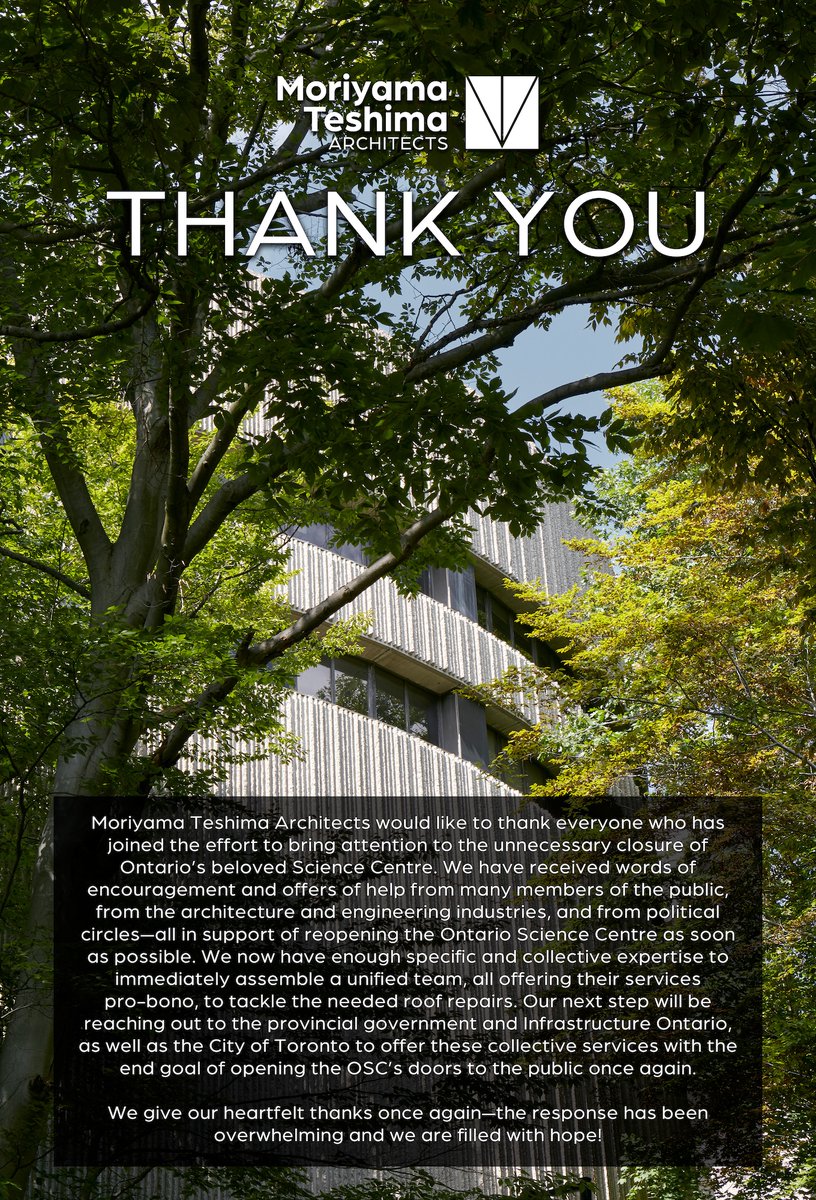 Moriyama Teshima ARCHITECTS

THANK YOU

Moriyama Teshima Architects would like to thank everyone who has joined the effort to bring attention to the unnecessary closure of Ontario's beloved Science Centre. We have received words of encouragement and offers of help from many members of the public, from the architecture and engineering industries, and from political circles—all in support of reopening the Ontario Science Centre as soon as possible. We now have enough specific and collective expertise to immediately assemble a unified team, all offering their services pro-bono, to tackle the needed roof repairs. Our next step will be reaching out to the provincial government and Infrastructure Ontario, as well as the City of Toronto to offer these collective services with the end goal of opening the OSC's doors to the public once again.

We give our heartfelt thanks once again—the response has been overwhelming and we are filled with hope!